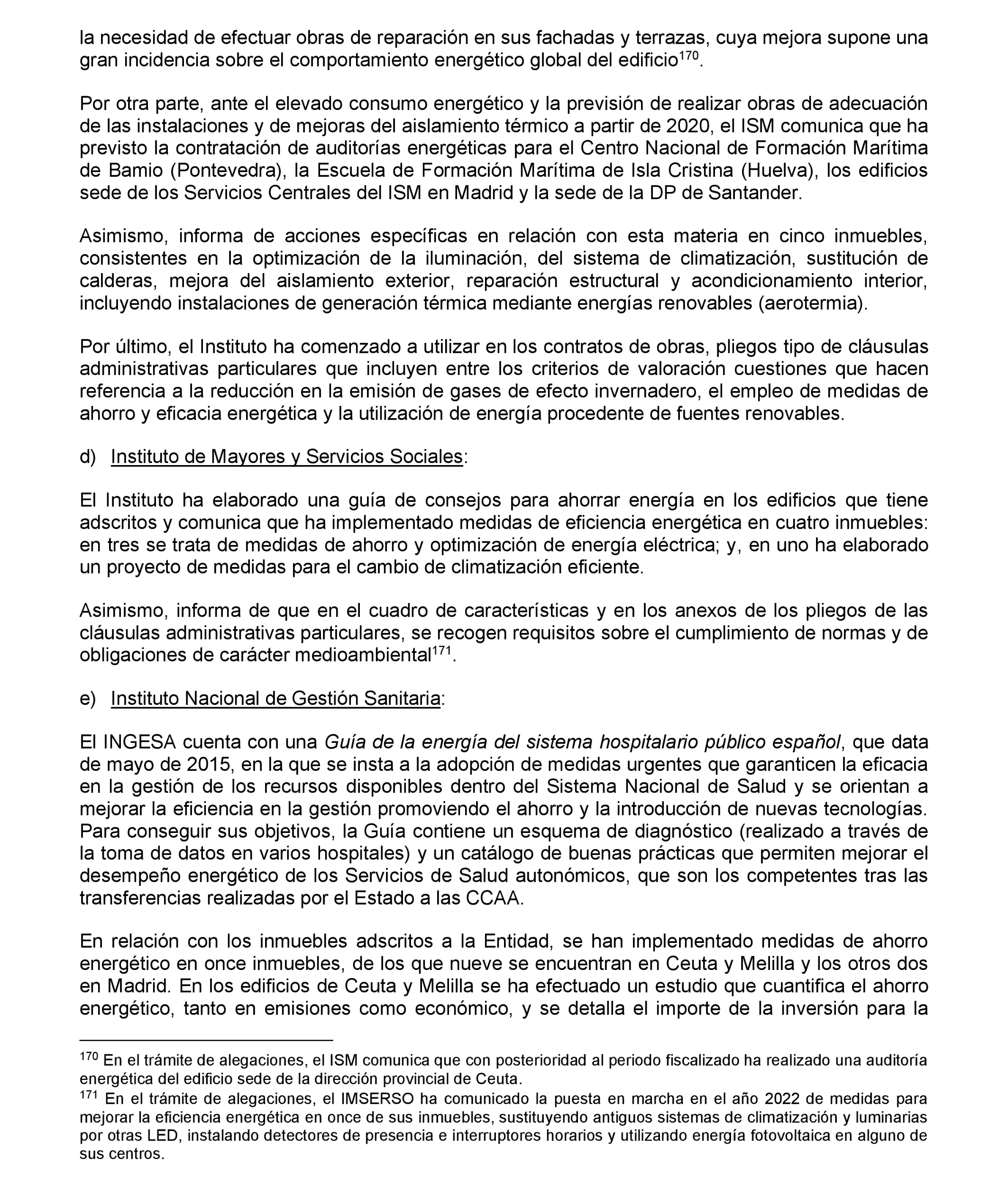 la necesidad de efectuar obras de reparación en sus fachadas y terrazas, cuya mejora supone una gran incidencia sobre el comportamiento energético global del edificio$^{170}$.

Por otra parte, ante el elevado consumo energético y la previsión de realizar obras de adecuación de las instalaciones y de mejoras del aislamiento térmico a partir de 2020, el ISM comunica que ha previsto la contratación de auditorías energéticas para el Centro Nacional de Formación Marítima de Bamio (Pontevedra), la Escuela de Formación Marítima de Isla Cristina (Huelva), los edificios sede de los Servicios Centrales del ISM en Madrid y la sede de la DP de Santander.

Asimismo, informa de acciones específicas en relación con esta materia en cinco inmuebles, consistentes en la optimización de la iluminación, del sistema de climatización, sustitución de calderas, mejora del aislamiento exterior, reparación estructural y acondicionamiento interior, incluyendo instalaciones de generación térmica mediante energías renovables (aerotermia).

Por último, el Instituto ha comenzado a utilizar en los contratos de obras, pliegos tipo de cláusulas administrativas particulares que incluyen entre los criterios de valoración cuestiones que hacen referencia a la reducción en la emisión de gases de efecto invernadero, el empleo de medidas de ahorro y eficacia energética y la utilización de energía procedente de fuentes renovables.

d) Instituto de Mayores y Servicios Sociales:

El Instituto ha elaborado una guía de consejos para ahorrar energía en los edificios que tiene adscritos y comunica que ha implementado medidas de eficiencia energética en cuatro inmuebles: en tres se trata de medidas de ahorro y optimización de energía eléctrica; y, en uno ha elaborado un proyecto de medidas para el cambio de climatización eficiente.

Asimismo, informa de que en el cuadro de características y en los anexos de los pliegos de las cláusulas administrativas particulares, se recogen requisitos sobre el cumplimiento de normas y de obligaciones de carácter medioambiental$^{171}$.

e) Instituto Nacional de Gestión Sanitaria:

El INGESA cuenta con una Guía de la energía del sistema hospitalario público español, que data de mayo de 2015, en la que se insta a la adopción de medidas urgentes que garanticen la eficacia en la gestión de los recursos disponibles dentro del Sistema Nacional de Salud y se orientan a mejorar la eficiencia en la gestión promoviendo el ahorro y la introducción de nuevas tecnologías. Para conseguir sus objetivos, la Guía contiene un esquema de diagnóstico (realizado a través de la toma de datos en varios hospitales) y un catálogo de buenas prácticas que permiten mejorar el desempeño energético de los Servicios de Salud autonómicos, que son los competentes tras las transferencias realizadas por el Estado a las CCAA.

En relación con los inmuebles adscritos a la Entidad, se han implementado medidas de ahorro energético en once inmuebles, de los que nueve se encuentran en Ceuta y Melilla y los otros dos en Madrid. En los edificios de Ceuta y Melilla se ha efectuado un estudio que cuantifica el ahorro energético, tanto en emisiones como económico, y se detalla el importe de la inversión para la

$^{170}$ En el trámite de alegaciones, el ISM comunica que con posterioridad al periodo fiscalizado ha realizado una auditoría energética del edificio sede de la dirección provincial de Ceuta.
$^{171}$ En el trámite de alegaciones, el IMSERSO ha comunicado la puesta en marcha en el año 2022 de medidas para mejorar la eficiencia energética en once de sus inmuebles, sustituyendo antiguos sistemas de climatización y luminarias por otras LED, instalando detectores de presencia e interruptores horarios y utilizando energía fotovoltaica en alguno de sus centros.